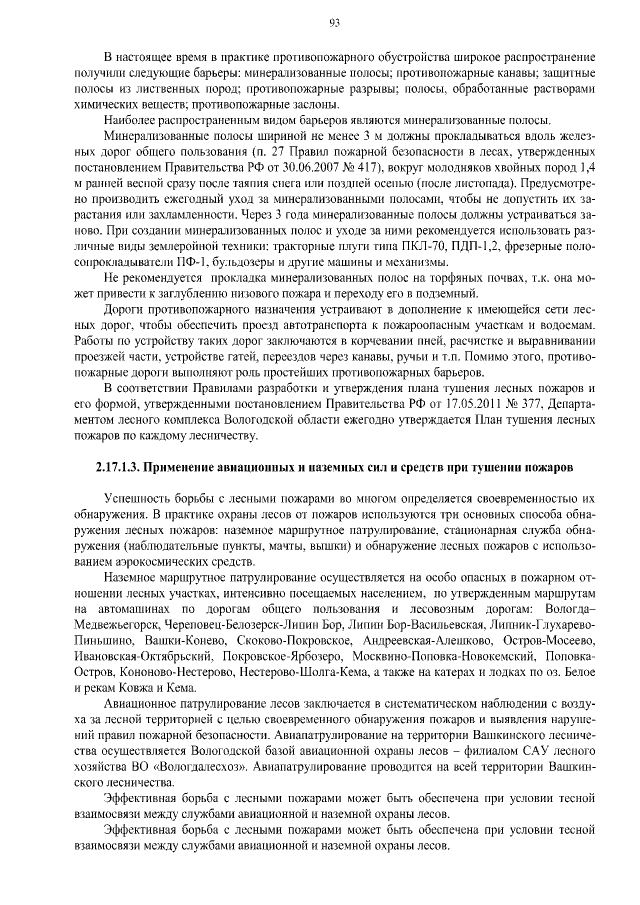 93

В настоящее время в практике противопожарного обустройства широкое распространение получили следующие барьеры: минерализованные полосы; противопожарные канавы; защитные полосы из лиственных пород; противопожарные разрывы; полосы, обработанные растворами химических веществ; противопожарные заслоны.

Наиболее распространенным видом барьеров являются минерализованные полосы.

Минерализованные полосы шириной не менее 3 м должны прокладываться вдоль железных дорог общего пользования (п. 27 Правил пожарной безопасности в лесах, утвержденных постановлением Правительства РФ от 30.06.2007 № 417), вокруг молодняков хвойных пород 1,4 м ранней весной сразу после таяния снега или поздней осенью (после листопада). Предусмотрено производить ежегодный уход за минерализованными полосами, чтобы не допустить их зарастания или захламленности. Через 3 года минерализованные полосы должны устраиваться заново. При создании минерализованных полос и уходе за ними рекомендуется использовать различные виды землеройной техники: тракторные плуги типа ПКЛ-70, ПДП-1,2, фрезерные полосопрокладыватели ПФ-1, бульдозеры и другие машины и механизмы.

Не рекомендуется прокладка минерализованных полос на торфяных почвах, т.к. она может привести к заглублению низового пожара и переходу его в подземный.

Дороги противопожарного назначения устраивают в дополнение к имеющейся сети лесных дорог, чтобы обеспечить проезд автотранспорта к пожароопасным участкам и водоемам. Работы по устройству таких дорог заключаются в корчевании пней, расчистке и выравнивании проезжей части, устройстве гатей, переездов через канавы, ручьи и т.п. Помимо этого, противопожарные дороги выполняют роль простейших противопожарных барьеров.

В соответствии Правилами разработки и утверждения плана тушения лесных пожаров и его формой, утвержденными постановлением Правительства РФ от 17.05.2011 № 377, Департаментом лесного комплекса Вологодской области ежегодно утверждается План тушения лесных пожаров по каждому лесничеству.

2.17.1.3. Применение авиационных и наземных сил и средств при тушении пожаров

Успешность борьбы с лесными пожарами во многом определяется своевременностью их обнаружения. В практике охраны лесов от пожаров используются три основных способа обнаружения лесных пожаров: наземное маршрутное патрулирование, стационарная служба обнаружения (наблюдательные пункты, мачты, вышки) и обнаружение лесных пожаров с использованием аэрокосмических средств.

Наземное маршрутное патрулирование осуществляется на особо опасных в пожарном отношении лесных участках, интенсивно посещаемых населением, по утвержденным маршрутам на автомашинах по дорогам общего пользования и лесовозным дорогам: Вологда–Медвежьегорск, Череповец-Белозерск-Липин Бор, Липин Бор-Васильевская, Липник-Глухарево-Пиньшино, Вашки-Конево, Скоково-Покровское, Андреевская-Алешково, Остров-Мосеево, Ивановская-Октябрьский, Покровское-Ярбозеро, Москвино-Поповка-Новокемский, Поповка-Остров, Кононово-Нестерово, Нестерово-Шолга-Кема, а также на катерах и лодках по оз. Белое и рекам Ковжа и Кема.

Авиационное патрулирование лесов заключается в систематическом наблюдении с воздуха за лесной территорией с целью своевременного обнаружения пожаров и выявления нарушений правил пожарной безопасности. Авиапатрулирование на территории Вашкинского лесничества осуществляется Вологодской базой авиационной охраны лесов – филиалом САУ лесного хозяйства ВО «Вологдалесхоз». Авиапатрулирование проводится на всей территории Вашкинского лесничества.

Эффективная борьба с лесными пожарами может быть обеспечена при условии тесной взаимосвязи между службами авиационной и наземной охраны лесов.

Эффективная борьба с лесными пожарами может быть обеспечена при условии тесной взаимосвязи между службами авиационной и наземной охраны лесов.